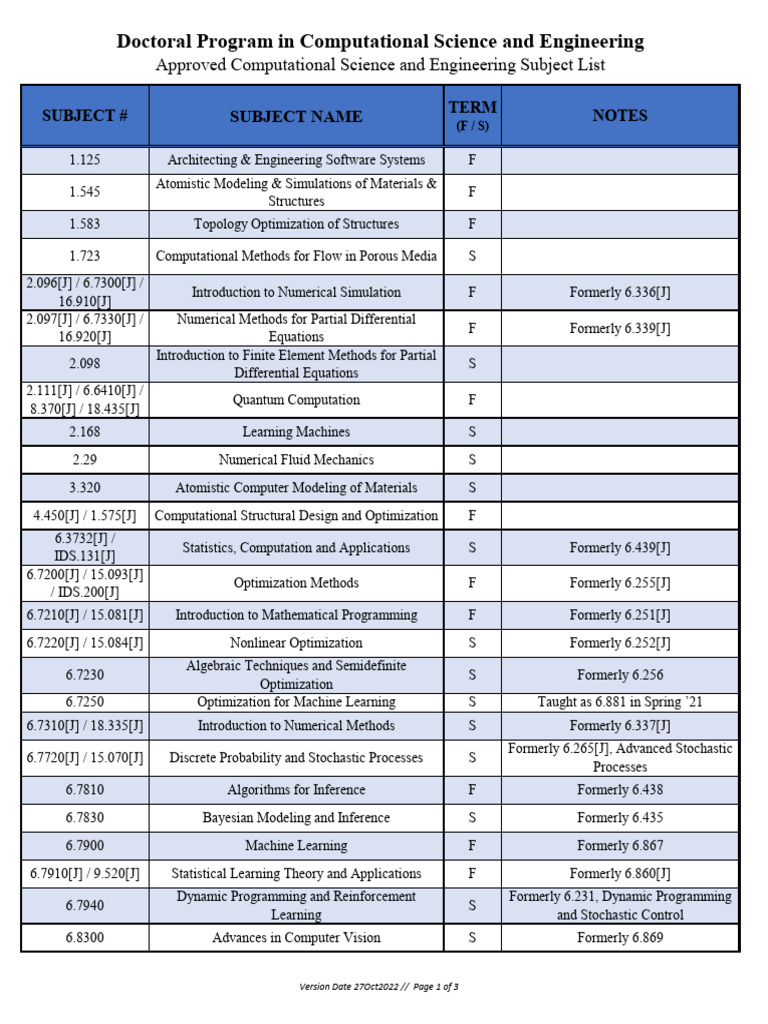 Doctoral Program in Computational Science and Engineering
Approved Computational Science and Engineering Subject List

| SUBJECT # | SUBJECT NAME | TERM (F / S) | NOTES |
|---|---|---|---|
| 1.125 | Architecting & Engineering Software Systems | F | |
| 1.545 | Atomistic Modeling & Simulations of Materials & Structures | F | |
| 1.583 | Topology Optimization of Structures | F | |
| 1.723 | Computational Methods for Flow in Porous Media | S | |
| 2.096[J] / 6.7300[J] / 16.910[J] | Introduction to Numerical Simulation | F | Formerly 6.336[J] |
| 2.097[J] / 6.7330[J] / 16.920[J] | Numerical Methods for Partial Differential Equations | F | Formerly 6.339[J] |
| 2.098 | Introduction to Finite Element Methods for Partial Differential Equations | S | |
| 2.111[J] / 6.6410[J] / 8.370[J] / 18.435[J] | Quantum Computation | F | |
| 2.168 | Learning Machines | S | |
| 2.29 | Numerical Fluid Mechanics | S | |
| 3.320 | Atomistic Computer Modeling of Materials | S | |
| 4.450[J] / 1.575[J] | Computational Structural Design and Optimization | F | |
| 6.3732[J] / IDS.131[J] | Statistics, Computation and Applications | S | Formerly 6.439[J] |
| 6.7200[J] / 15.093[J] / IDS.200[J] | Optimization Methods | F | Formerly 6.255[J] |
| 6.7210[J] / 15.081[J] | Introduction to Mathematical Programming | F | Formerly 6.251[J] |
| 6.7220[J] / 15.084[J] | Nonlinear Optimization | S | Formerly 6.252[J] |
| 6.7230 | Algebraic Techniques and Semidefinite Optimization | S | Formerly 6.256 |
| 6.7250 | Optimization for Machine Learning | S | Taught as 6.881 in Spring '21 |
| 6.7310[J] / 18.335[J] | Introduction to Numerical Methods | S | Formerly 6.337[J] |
| 6.7720[J] / 15.070[J] | Discrete Probability and Stochastic Processes | S | Formerly 6.265[J], Advanced Stochastic Processes |
| 6.7810 | Algorithms for Inference | F | Formerly 6.438 |
| 6.7830 | Bayesian Modeling and Inference | S | Formerly 6.435 |
| 6.7900 | Machine Learning | F | Formerly 6.867 |
| 6.7910[J] / 9.520[J] | Statistical Learning Theory and Applications | F | Formerly 6.860[J] |
| 6.7940 | Dynamic Programming and Reinforcement Learning | S | Formerly 6.231, Dynamic Programming and Stochastic Control |
| 6.8300 | Advances in Computer Vision | S | Formerly 6.869 |

Version Date 27Oct2022 // Page 1 of 3